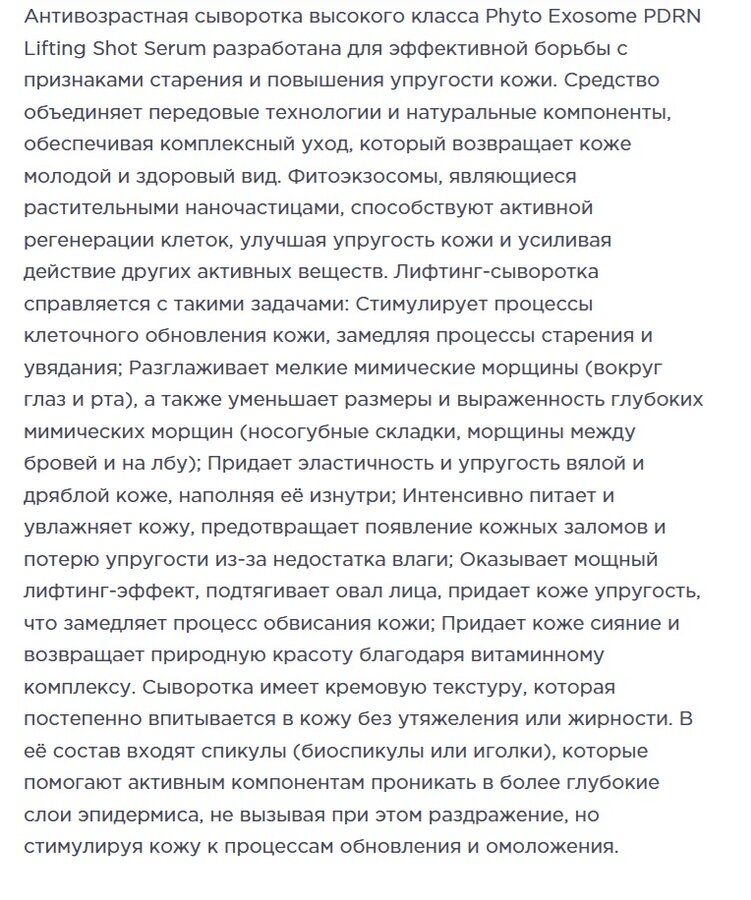 Антивозрастная сыворотка высокого класса Phyto Exosome PDRN Lifting Shot Serum разработана для эффективной борьбы с признаками старения и повышения упругости кожи. Средство объединяет передовые технологии и натуральные компоненты, обеспечивая комплексный уход, который возвращает коже молодой и здоровый вид. Фитоэкзосомы, являющиеся растительными наночастицами, способствуют активной регенерации клеток, улучшая упругость кожи и усиливая действие других активных веществ. Лифтинг-сыворотка справляется с такими задачами: Стимулирует процессы клеточного обновления кожи, замедляя процессы старения и увядания; Разглаживает мелкие мимические морщины (вокруг глаз и рта), а также уменьшает размеры и выраженность глубоких мимических морщин (носогубные складки, морщины между бровей и на лбу); Придает эластичность и упругость вялой и дряблой коже, наполняя её изнутри; Интенсивно питает и увлажняет кожу, предотвращает появление кожных заломов и потерю упругости из-за недостатка влаги; Оказывает мощный лифтинг-эффект, подтягивает овал лица, придает коже упругость, что замедляет процесс обвисания кожи; Придает коже сияние и возвращает природную красоту благодаря витаминному комплексу. Сыворотка имеет кремовую текстуру, которая постепенно впитывается в кожу без утяжеления или жирности. В её состав входят спикулы (биоспикулы или иголки), которые помогают активным компонентам проникать в более глубокие слои эпидермиса, не вызывая при этом раздражение, но стимулируя кожу к процессам обновления и омоложения.